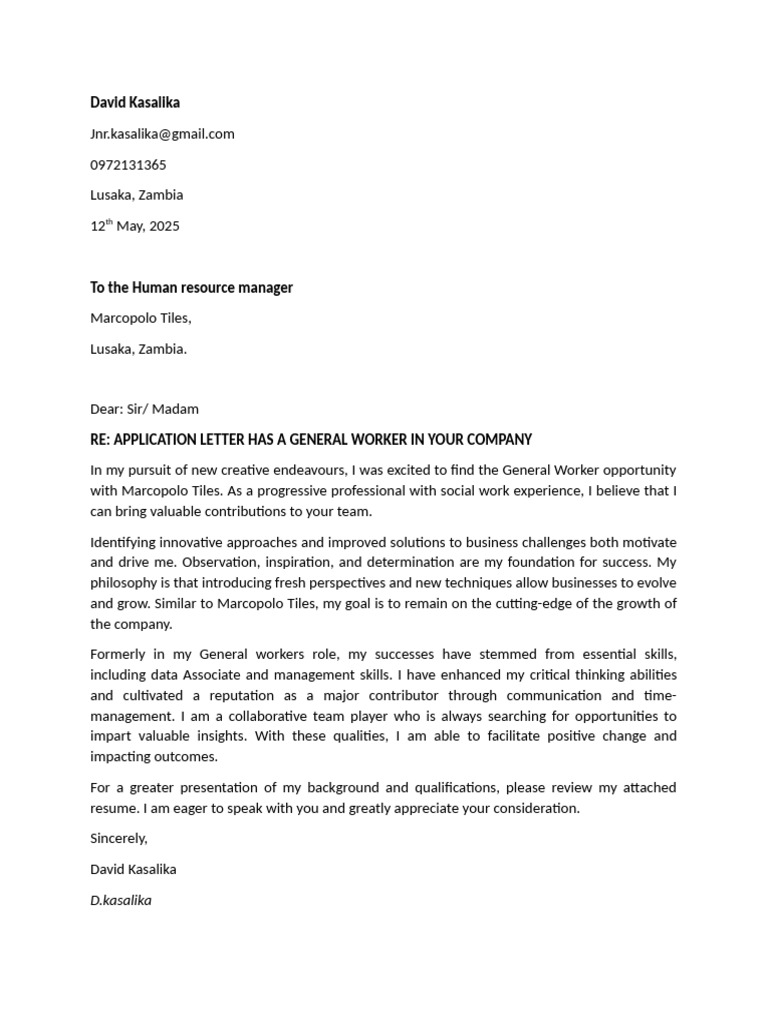 David Kasalika

Jnr.kasalika@gmail.com

0972131365

Lusaka, Zambia

12$^{th}$ May, 2025

To the Human resource manager

Marcopolo Tiles,

Lusaka, Zambia.

Dear: Sir/ Madam

RE: APPLICATION LETTER HAS A GENERAL WORKER IN YOUR COMPANY

In my pursuit of new creative endeavours, I was excited to find the General Worker opportunity with Marcopolo Tiles. As a progressive professional with social work experience, I believe that I can bring valuable contributions to your team.

Identifying innovative approaches and improved solutions to business challenges both motivate and drive me. Observation, inspiration, and determination are my foundation for success. My philosophy is that introducing fresh perspectives and new techniques allow businesses to evolve and grow. Similar to Marcopolo Tiles, my goal is to remain on the cutting-edge of the growth of the company.

Formerly in my General workers role, my successes have stemmed from essential skills, including data Associate and management skills. I have enhanced my critical thinking abilities and cultivated a reputation as a major contributor through communication and time-management. I am a collaborative team player who is always searching for opportunities to impart valuable insights. With these qualities, I am able to facilitate positive change and impacting outcomes.

For a greater presentation of my background and qualifications, please review my attached resume. I am eager to speak with you and greatly appreciate your consideration.

Sincerely,

David Kasalika

D.kasalika